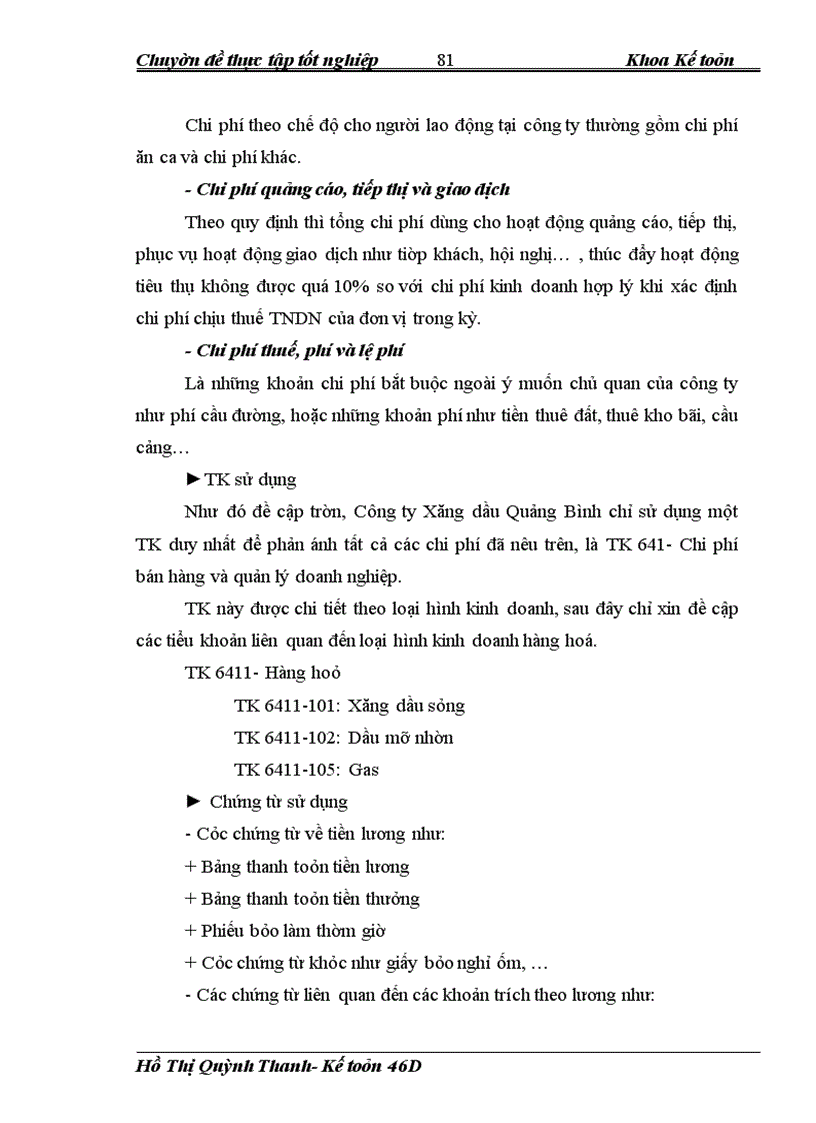 Chuyờn đề thực tập tốt nghiệp 81 Khoa Kế toỏn

Chi phí theo chế độ cho người lao động tại công ty thường gồm chi phí ăn ca và chi phí khác.

- Chi phí quảng cáo, tiếp thị và giao dịch

Theo quy định thì tổng chi phí dùng cho hoạt động quảng cáo, tiếp thị, phục vụ hoạt động giao dịch như tiờp khách, hội nghị… , thúc đẩy hoạt động tiêu thụ không được quá 10% so với chi phí kinh doanh hợp lý khi xác định chi phí chịu thuế TNDN của đơn vị trong kỳ.

- Chi phí thuế, phí và lệ phí

Là những khoản chi phí bắt buộc ngoài ý muốn chủ quan của công ty như phí cầu đường, hoặc những khoản phí như tiền thuê đất, thuê kho bãi, cầu cảng…

►TK sử dụng

Như đó đề cập trờn, Công ty Xăng dầu Quảng Bình chỉ sử dụng một TK duy nhất để phản ánh tất cả các chi phí đã nêu trên, là TK 641- Chi phí bán hàng và quản lý doanh nghiệp.

TK này được chi tiết theo loại hình kinh doanh, sau đây chỉ xin đề cập các tiểu khoản liên quan đến loại hình kinh doanh hàng hoá.

TK 6411- Hàng hoỏ

TK 6411-101: Xăng dầu sỏng

TK 6411-102: Dầu mỡ nhờn

TK 6411-105: Gas

► Chứng từ sử dụng

- Cỏc chứng từ về tiền lương như:

+ Bảng thanh toỏn tiền lương

+ Bảng thanh toỏn tiền thưởng

+ Phiếu bỏo làm thờm giờ

+ Cỏc chứng từ khỏc như giấy bỏo nghỉ ốm, …

- Các chứng từ liên quan đến các khoản trích theo lương như:

Hồ Thị Quỳnh Thanh- Kế toỏn 46D